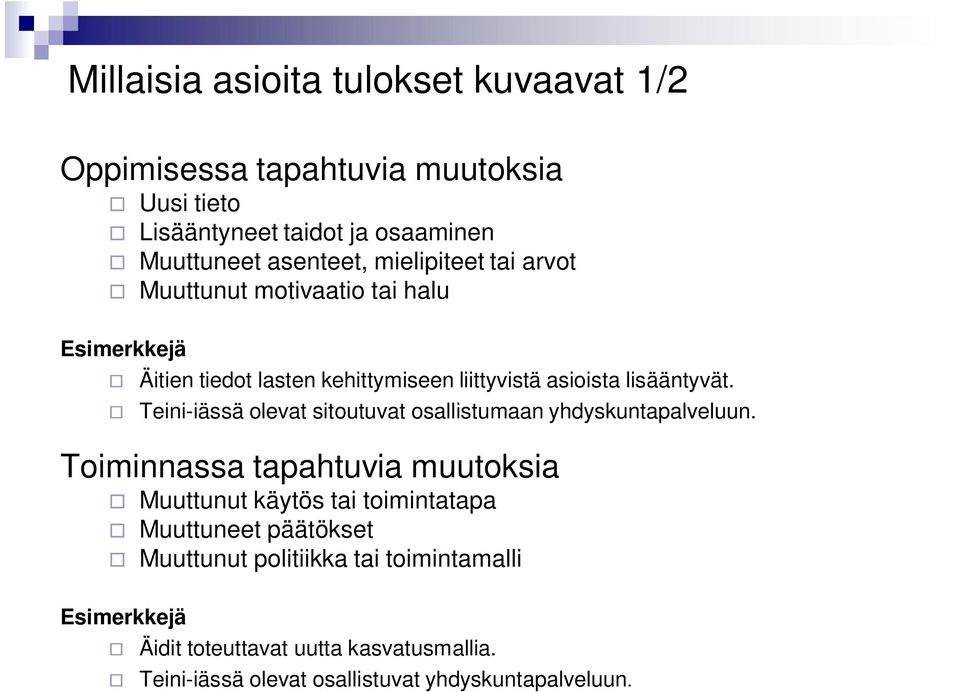 Millaisia asioita tulokset kuvaavat 1/2

Oppimisessa tapahtuvia muutoksia

Uusi tieto
Lisääntyneet taidot ja osaaminen
Muuttuneet asenteet, mielipiteet tai arvot
Muuttunut motivaatio tai halu

Esimerkkejä

Äitien tiedot lasten kehittymiseen liittyvistä asioista lisääntyvät.
Teini-iässä olevat sitoutuvat osallistumaan yhdyskuntapalveluun.

Toiminnassa tapahtuvia muutoksia

Muuttunut käytös tai toimintatapa
Muuttuneet päätökset
Muuttunut politiikka tai toimintamalli

Esimerkkejä

Äidit toteuttavat uutta kasvatusmallia.
Teini-iässä olevat osallistuvat yhdyskuntapalveluun.